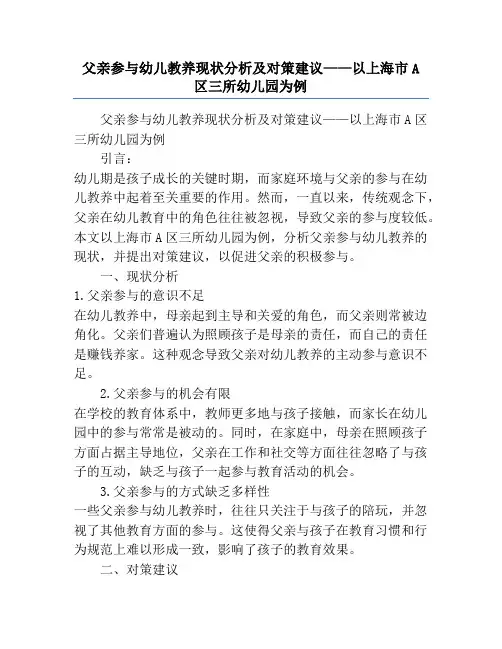 父亲参与幼儿教养现状分析及对策建议——以上海市A区三所幼儿园为例

父亲参与幼儿教养现状分析及对策建议——以上海市A区三所幼儿园为例

引言：

幼儿期是孩子成长的关键时期，而家庭环境与父亲的参与在幼儿教养中起着至关重要的作用。然而，一直以来，传统观念下，父亲在幼儿教育中的角色往往被忽视，导致父亲的参与度较低。本文以上海市A区三所幼儿园为例，分析父亲参与幼儿教养的现状，并提出对策建议，以促进父亲的积极参与。

一、现状分析

1.父亲参与的意识不足

在幼儿教养中，母亲起到主导和关爱的角色，而父亲则常被边角化。父亲们普遍认为照顾孩子是母亲的责任，而自己的责任是赚钱养家。这种观念导致父亲对幼儿教养的主动参与意识不足。

2.父亲参与的机会有限

在学校的教育体系中，教师更多地与孩子接触，而家长在幼儿园中的参与常常是被动的。同时，在家庭中，母亲在照顾孩子方面占据主导地位，父亲在工作和社交等方面往往忽略了与孩子的互动，缺乏与孩子一起参与教育活动的机会。

3.父亲参与的方式缺乏多样性

一些父亲参与幼儿教养时，往往只关注于与孩子的陪玩，并忽视了其他教育方面的参与。这使得父亲与孩子在教育习惯和行为规范上难以形成一致，影响了孩子的教育效果。

二、对策建议